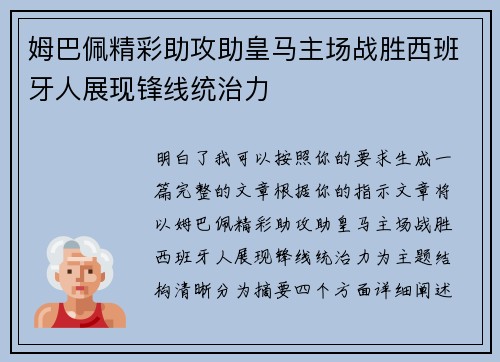 姆巴佩精彩助攻助皇马主场战胜西班牙人展现锋线统治力

明白了我可以按照你的要求生成一篇完整的文章根据你的指示文章将以姆巴佩精彩助攻助皇马主场战胜西班牙人展现锋线统治力为主题结构清晰分为摘要四个方面详细阐述